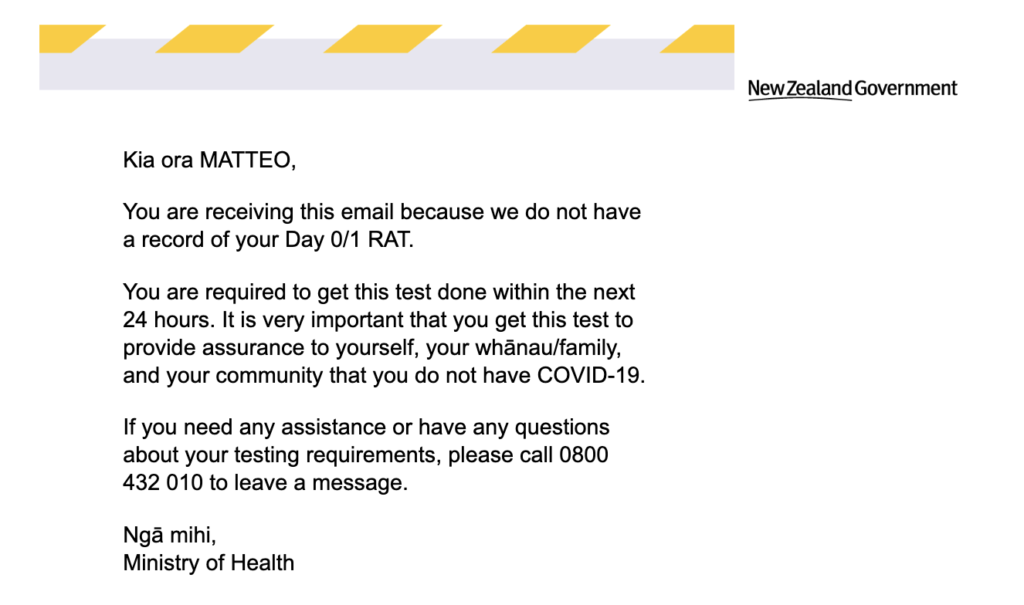 New Zealand Government

Kia ora MATTEO,

You are receiving this email because we do not have a record of your Day 0/1 RAT.

You are required to get this test done within the next 24 hours. It is very important that you get this test to provide assurance to yourself, your whānau/family, and your community that you do not have COVID-19.

If you need any assistance or have any questions about your testing requirements, please call 0800 432 010 to leave a message.

Ngā mihi,
Ministry of Health